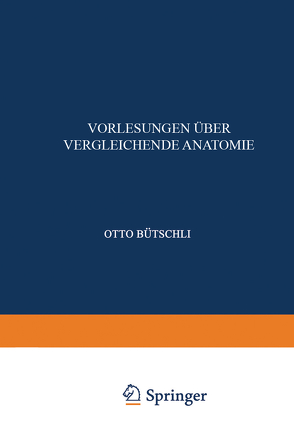 VORLESUNGEN ÜBER VERGLEICHENDE ANATOMIE

OTTO BÜTSCHLI

Springer